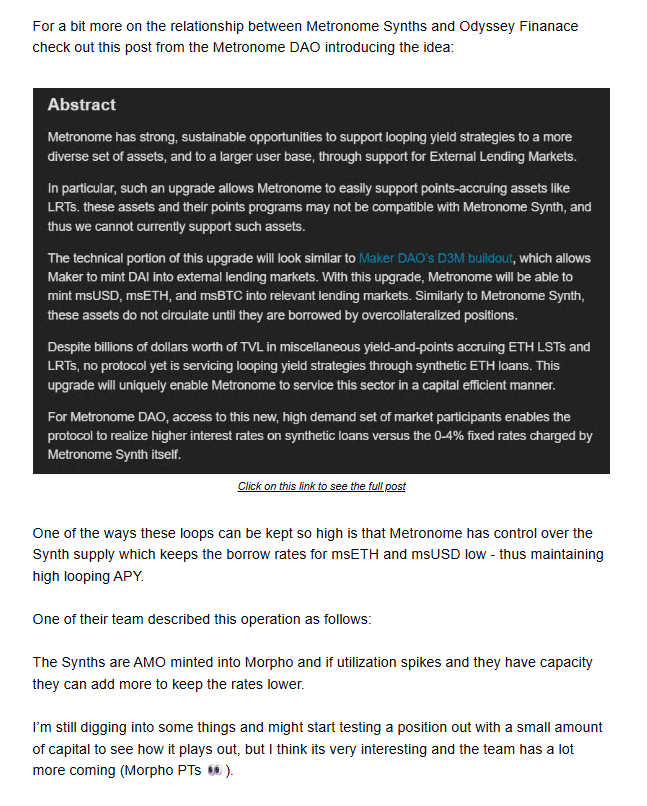 For a bit more on the relationship between Metronome Synths and Odyssey Finanace check out this post from the Metronome DAO introducing the idea:

Abstract

Metronome has strong, sustainable opportunities to support looping yield strategies to a more diverse set of assets, and to a larger user base, through support for External Lending Markets.

In particular, such an upgrade allows Metronome to easily support points-accruing assets like LRTs. these assets and their points programs may not be compatible with Metronome Synth, and thus we cannot currently support such assets.

The technical portion of this upgrade will look similar to Maker DAO's D3M buildout, which allows Maker to mint DAI into external lending markets. With this upgrade, Metronome will be able to mint msUSD, msETH, and msBTC into relevant lending markets. Similarly to Metronome Synth, these assets do not circulate until they are borrowed by overcollateralized positions.

Despite billions of dollars worth of TVL in miscellaneous yield-and-points accruing ETH LSTs and LRTs, no protocol yet is servicing looping yield strategies through synthetic ETH loans. This upgrade will uniquely enable Metronome to service this sector in a capital efficient manner.

For Metronome DAO, access to this new, high demand set of market participants enables the protocol to realize higher interest rates on synthetic loans versus the 0-4% fixed rates charged by Metronome Synth itself.

Click on this link to see the full post

One of the ways these loops can be kept so high is that Metronome has control over the Synth supply which keeps the borrow rates for msETH and msUSD low - thus maintaining high looping APY.

One of their team described this operation as follows:

The Synths are AMO minted into Morpho and if utilization spikes and they have capacity they can add more to keep the rates lower.

I'm still digging into some things and might start testing a position out with a small amount of capital to see how it plays out, but I think its very interesting and the team has a lot more coming (Morpho PTs 👀).